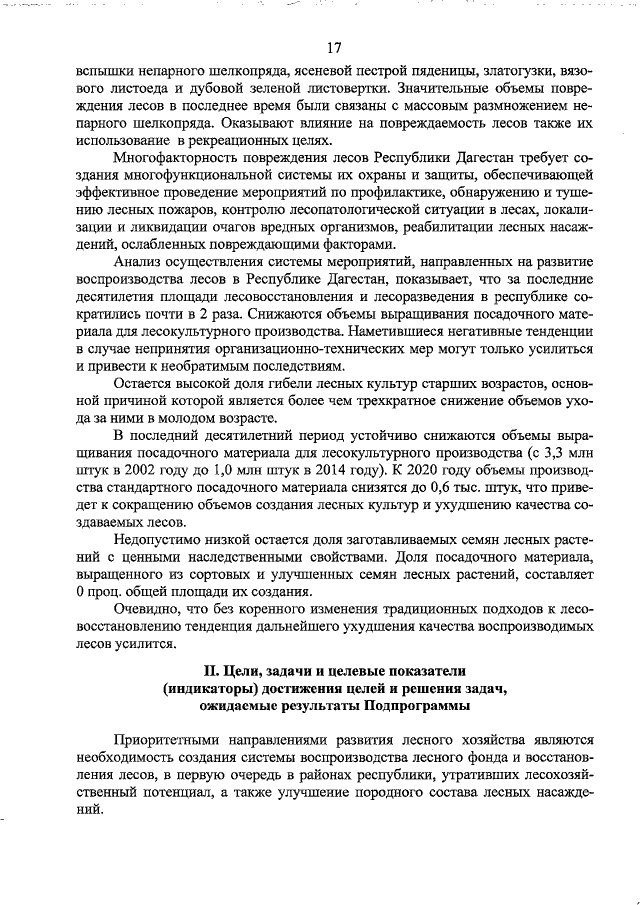 17

вспышки непарного шелкопряда, ясеневой пестрой пяденицы, златогузки, вязового листоеда и дубовой зеленой листовертки. Значительные объемы повреждения лесов в последнее время были связаны с массовым размножением непарного шелкопряда. Оказывают влияние на повреждаемость лесов также их использование в рекреационных целях.

Многофакторность повреждения лесов Республики Дагестан требует создания многофункциональной системы их охраны и защиты, обеспечивающей эффективное проведение мероприятий по профилактике, обнаружению и тушению лесных пожаров, контролю лесопатологической ситуации в лесах, локализации и ликвидации очагов вредных организмов, реабилитации лесных насаждений, ослабленных повреждающими факторами.

Анализ осуществления системы мероприятий, направленных на развитие воспроизводства лесов в Республике Дагестан, показывает, что за последние десятилетия площади лесовосстановления и лесоразведения в республике сократились почти в 2 раза. Снижаются объемы выращивания посадочного материала для лесокультурного производства. Наметившиеся негативные тенденции в случае непринятия организационно-технических мер могут только усилиться и привести к необратимым последствиям.

Остается высокой доля гибели лесных культур старших возрастов, основной причиной которой является более чем трехкратное снижение объемов ухода за ними в молодом возрасте.

В последний десятилетний период устойчиво снижаются объемы выращивания посадочного материала для лесокультурного производства (с 3,3 млн штук в 2002 году до 1,0 млн штук в 2014 году). К 2020 году объемы производства стандартного посадочного материала снизятся до 0,6 тыс. штук, что приведет к сокращению объемов создания лесных культур и ухудшению качества создаваемых лесов.

Недопустимо низкой остается доля заготавливаемых семян лесных растений с ценными наследственными свойствами. Доля посадочного материала, выращенного из сортовых и улучшенных семян лесных растений, составляет 0 проц. общей площади их создания.

Очевидно, что без коренного изменения традиционных подходов к лесовосстановлению тенденция дальнейшего ухудшения качества воспроизводимых лесов усилится.

II. Цели, задачи и целевые показатели (индикаторы) достижения целей и решения задач, ожидаемые результаты Подпрограммы

Приоритетными направлениями развития лесного хозяйства являются необходимость создания системы воспроизводства лесного фонда и восстановления лесов, в первую очередь в районах республики, утративших лесохозяйственный потенциал, а также улучшение породного состава лесных насаждений.